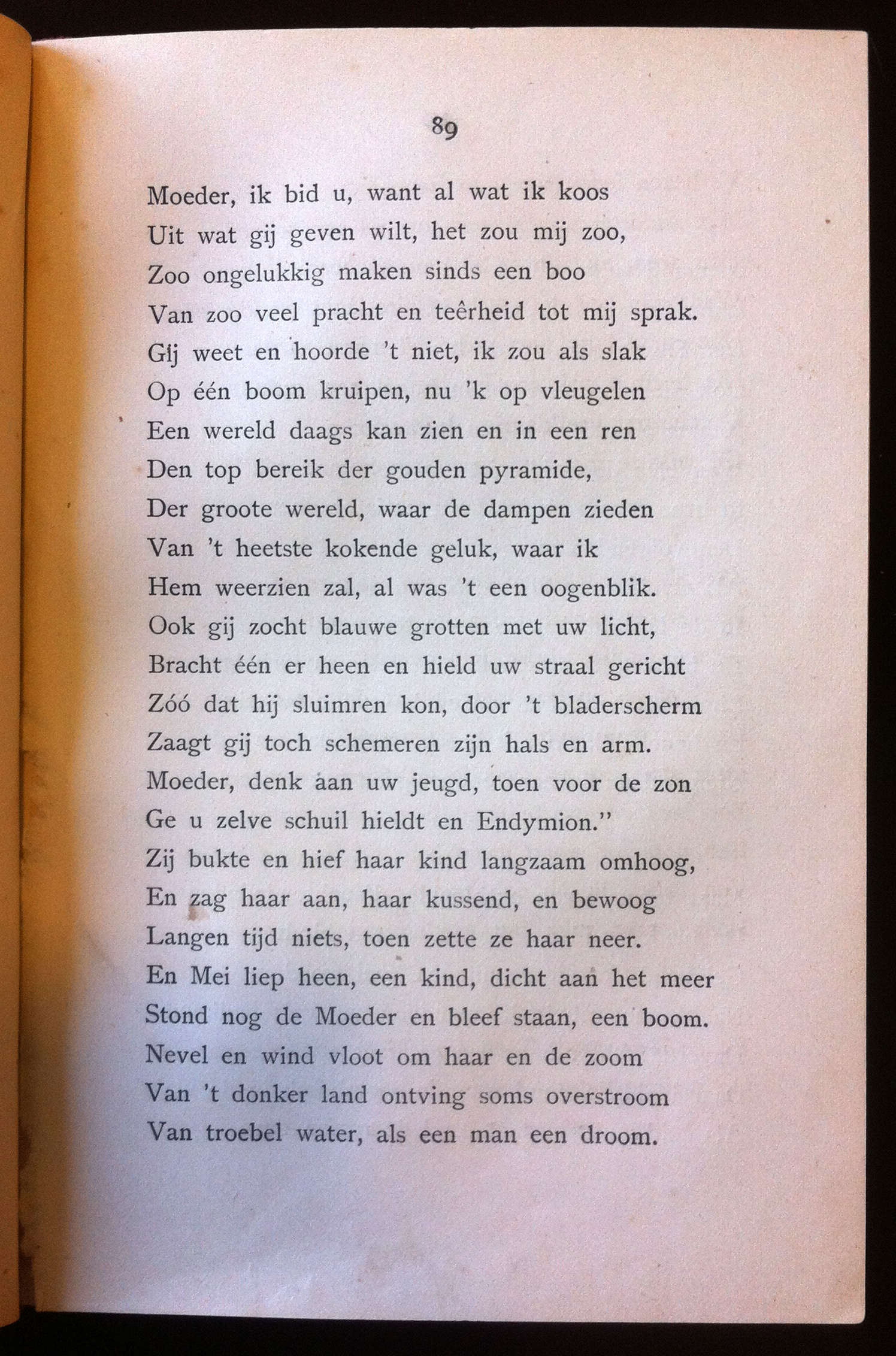 89

Moeder, ik bid u, want al wat ik koos
Uit wat gij geven wilt, het zou mij zoo,
Zoo ongelukkig maken sinds een boo
Van zoo veel pracht en teêrheid tot mij sprak.
Gij weet en hoorde 't niet, ik zou als slak
Op één boom kruipen, nu 'k op vleugelen
Een wereld daags kan zien en in een ren
Den top bereik der gouden pyramide,
Der groote wereld, waar de dampen zieden
Van 't heetste kokende geluk, waar ik
Hem weerzien zal, al was 't een oogenblik.
Ook gij zocht blauwe grotten met uw licht,
Bracht één er heen en hield uw straal gericht
Zóó dat hij sluimren kon, door 't bladerscherm
Zaagt gij toch schemeren zijn hals en arm.
Moeder, denk aan uw jeugd, toen voor de zon
Ge u zelve schuil hieldt en Endymion."
Zij bukte en hief haar kind langzaam omhoog,
En zag haar aan, haar kussend, en bewoog
Langen tijd niets, toen zette ze haar neer.
En Mei liep heen, een kind, dicht aan het meer
Stond nog de Moeder en bleef staan, een boom.
Nevel en wind vloot om haar en de zoom
Van 't donker land ontving soms overstroom
Van troebel water, als een man een droom.